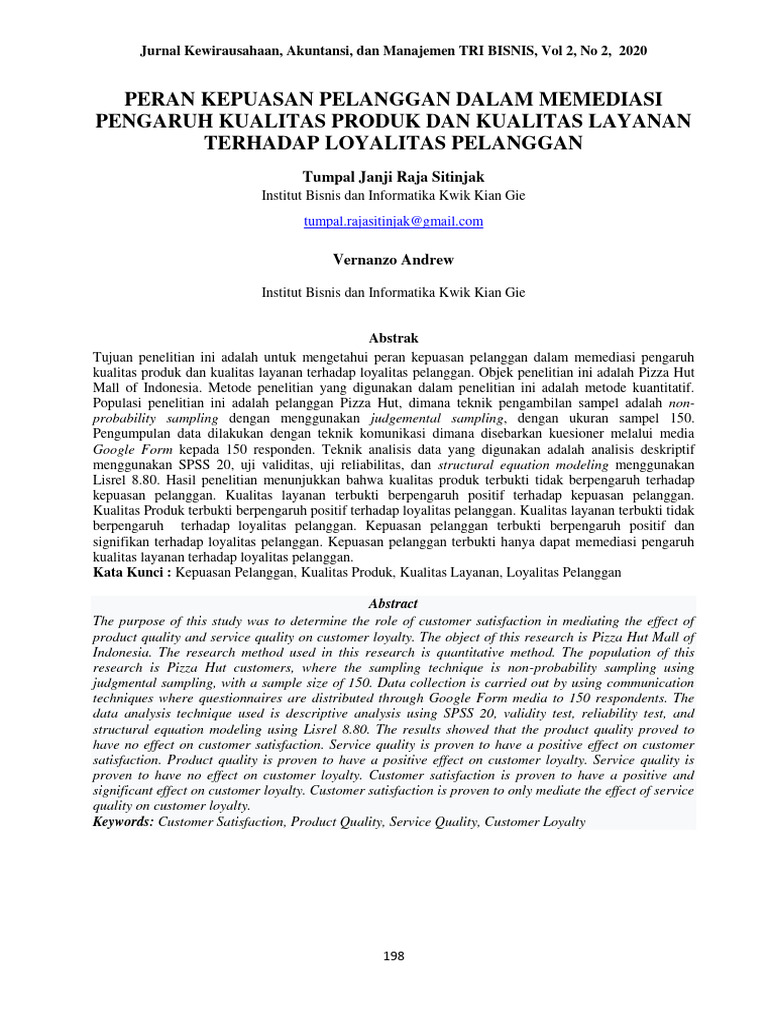 Jurnal Kewirausahaan, Akuntansi, dan Manajemen TRI BISNIS, Vol 2, No 2, 2020

PERAN KEPUASAN PELANGGAN DALAM MEMEDIASI PENGARUH KUALITAS PRODUK DAN KUALITAS LAYANAN TERHADAP LOYALITAS PELANGGAN

Tumpal Janji Raja Sitinjak
Institut Bisnis dan Informatika Kwik Kian Gie
tumpal.rajasitinjak@gmail.com

Vernanzo Andrew
Institut Bisnis dan Informatika Kwik Kian Gie

Abstrak

Tujuan penelitian ini adalah untuk mengetahui peran kepuasan pelanggan dalam memediasi pengaruh kualitas produk dan kualitas layanan terhadap loyalitas pelanggan. Objek penelitian ini adalah Pizza Hut Mall of Indonesia. Metode penelitian yang digunakan dalam penelitian ini adalah metode kuantitatif. Populasi penelitian ini adalah pelanggan Pizza Hut, dimana teknik pengambilan sampel adalah non-probability sampling dengan menggunakan judgemental sampling, dengan ukuran sampel 150. Pengumpulan data dilakukan dengan teknik komunikasi dimana disebarkan kuesioner melalui media Google Form kepada 150 responden. Teknik analisis data yang digunakan adalah analisis deskriptif menggunakan SPSS 20, uji validitas, uji reliabilitas, dan structural equation modeling menggunakan Lisrel 8.80. Hasil penelitian menunjukkan bahwa kualitas produk terbukti tidak berpengaruh terhadap kepuasan pelanggan. Kualitas layanan terbukti berpengaruh positif terhadap kepuasan pelanggan. Kualitas Produk terbukti berpengaruh positif terhadap loyalitas pelanggan. Kualitas layanan terbukti tidak berpengaruh terhadap loyalitas pelanggan. Kepuasan pelanggan terbukti berpengaruh positif dan signifikan terhadap loyalitas pelanggan. Kepuasan pelanggan terbukti hanya dapat memediasi pengaruh kualitas layanan terhadap loyalitas pelanggan.
Kata Kunci : Kepuasan Pelanggan, Kualitas Produk, Kualitas Layanan, Loyalitas Pelanggan

Abstract

The purpose of this study was to determine the role of customer satisfaction in mediating the effect of product quality and service quality on customer loyalty. The object of this research is Pizza Hut Mall of Indonesia. The research method used in this research is quantitative method. The population of this research is Pizza Hut customers, where the sampling technique is non-probability sampling using judgmental sampling, with a sample size of 150. Data collection is carried out by using communication techniques where questionnaires are distributed through Google Form media to 150 respondents. The data analysis technique used is descriptive analysis using SPSS 20, validity test, reliability test, and structural equation modeling using Lisrel 8.80. The results showed that the product quality proved to have no effect on customer satisfaction. Service quality is proven to have a positive effect on customer satisfaction. Product quality is proven to have a positive effect on customer loyalty. Service quality is proven to have no effect on customer loyalty. Customer satisfaction is proven to have a positive and significant effect on customer loyalty. Customer satisfaction is proven to only mediate the effect of service quality on customer loyalty.
Keywords: Customer Satisfaction, Product Quality, Service Quality, Customer Loyalty

198